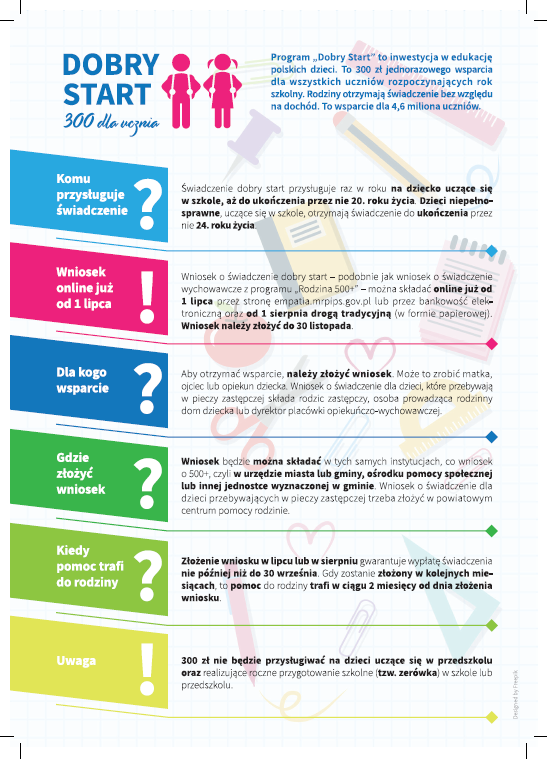 DOBRY START
300 dla ucznia

Program „Dobry Start" to inwestycja w edukację polskich dzieci. To 300 zł jednorazowego wsparcia dla wszystkich uczniów rozpoczynających rok szkolny. Rodziny otrzymają świadczenie bez względu na dochód. To wsparcie dla 4,6 miliona uczniów.

Komu przysługuje świadczenie ?

Świadczenie dobry start przysługuje raz w roku na dziecko uczące się w szkole, aż do ukończenia przez nie 20. roku życia. Dzieci niepełnosprawne, uczące się w szkole, otrzymają świadczenie do ukończenia przez nie 24. roku życia.

Wniosek online już od 1 lipca !

Wniosek o świadczenie dobry start – podobnie jak wniosek o świadczenie wychowawcze z programu „Rodzina 500+" – można składać online już od 1 lipca przez stronę empatia.mrpips.gov.pl lub przez bankowość elektroniczną oraz od 1 sierpnia drogą tradycyjną (w formie papierowej). Wniosek należy złożyć do 30 listopada.

Dla kogo wsparcie ?

Aby otrzymać wsparcie, należy złożyć wniosek. Może to zrobić matka, ojciec lub opiekun dziecka. Wniosek o świadczenie dla dzieci, które przebywają w pieczy zastępczej składa rodzic zastępczy, osoba prowadząca rodzinny dom dziecka lub dyrektor placówki opiekuńczo-wychowawczej.

Gdzie złożyć wniosek ?

Wniosek będzie można składać w tych samych instytucjach, co wniosek o 500+, czyli w urzędzie miasta lub gminy, ośrodku pomocy społecznej lub innej jednostce wyznaczonej w gminie. Wniosek o świadczenie dla dzieci przebywających w pieczy zastępczej trzeba złożyć w powiatowym centrum pomocy rodzinie.

Kiedy pomoc trafi do rodziny ?

Złożenie wniosku w lipcu lub w sierpniu gwarantuje wypłatę świadczenia nie później niż do 30 września. Gdy zostanie złożony w kolejnych miesiącach, to pomoc do rodziny trafi w ciągu 2 miesięcy od dnia złożenia wniosku.

Uwaga !

300 zł nie będzie przysługiwać na dzieci uczące się w przedszkolu oraz realizujące roczne przygotowanie szkolne (tzw. zerówka) w szkole lub przedszkolu.

Designed by Freepik